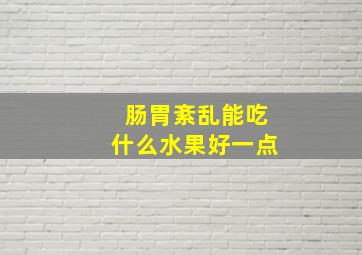 肠胃紊乱能吃
什么水果好一点